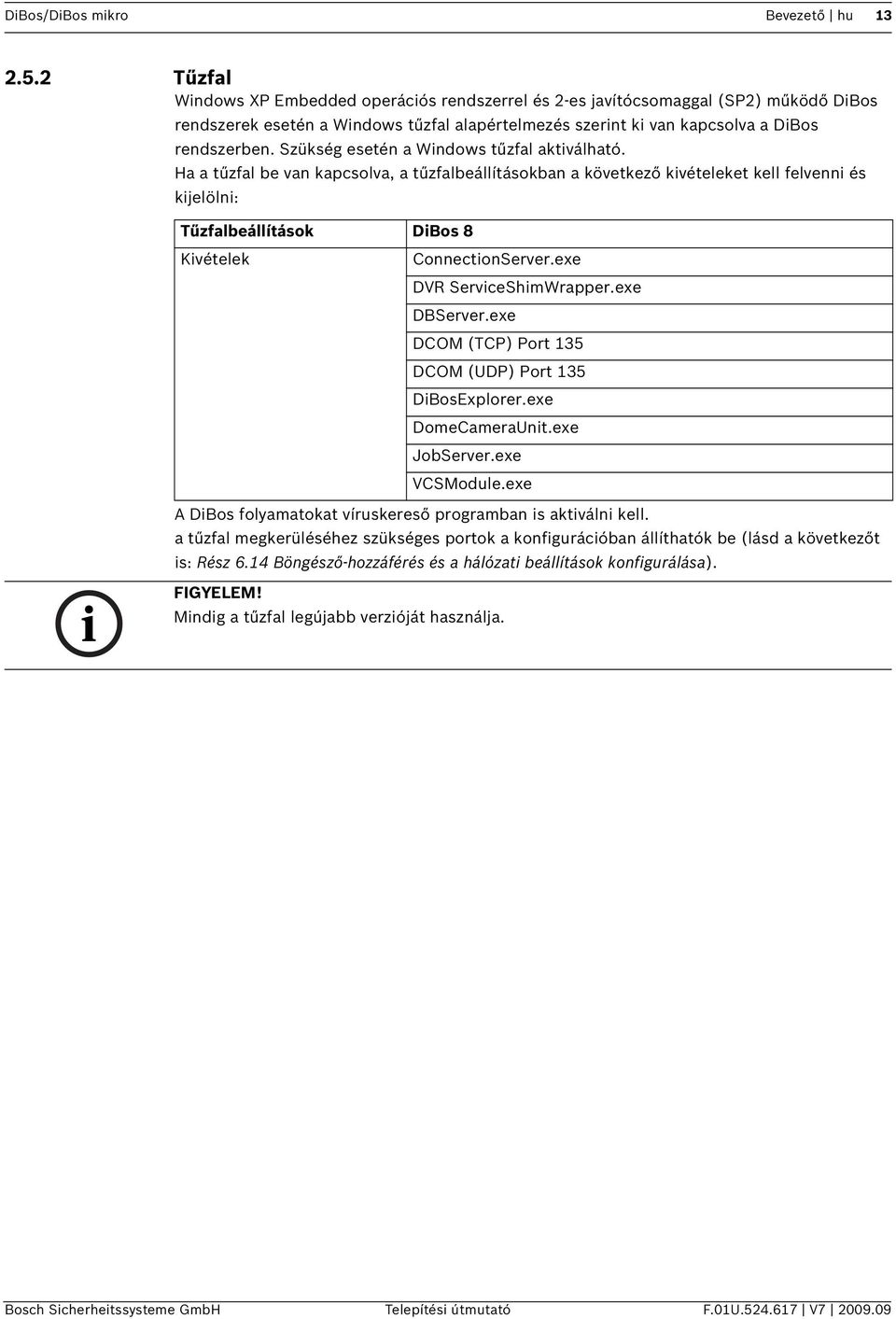 DiBos/DiBos mikro Bevezető | hu 13

2.5.2 Tűzfal

Windows XP Embedded operációs rendszerrel és 2-es javítócsomaggal (SP2) működő DiBos rendszerek esetén a Windows tűzfal alapértelmezés szerint ki van kapcsolva a DiBos rendszerben. Szükség esetén a Windows tűzfal aktiválható.
Ha a tűzfal be van kapcsolva, a tűzfalbeállításokban a következő kivételeket kell felvenni és kijelölni:

| Tűzfalbeállítások | DiBos 8 |
|---|---|
| Kivételek | ConnectionServer.exe |
| | DVR ServiceShimWrapper.exe |
| | DBServer.exe |
| | DCOM (TCP) Port 135 |
| | DCOM (UDP) Port 135 |
| | DiBosExplorer.exe |
| | DomeCameraUnit.exe |
| | JobServer.exe |
| | VCSModule.exe |

A DiBos folyamatokat víruskereső programban is aktiválni kell.
a tűzfal megkerüléséhez szükséges portok a konfigurációban állíthatók be (lásd a következőt is: Rész 6.14 Böngésző-hozzáférés és a hálózati beállítások konfigurálása).

i

FIGYELEM!
Mindig a tűzfal legújabb verzióját használja.

Bosch Sicherheitssysteme GmbH Telepítési útmutató F.01U.524.617 | V7 | 2009.09